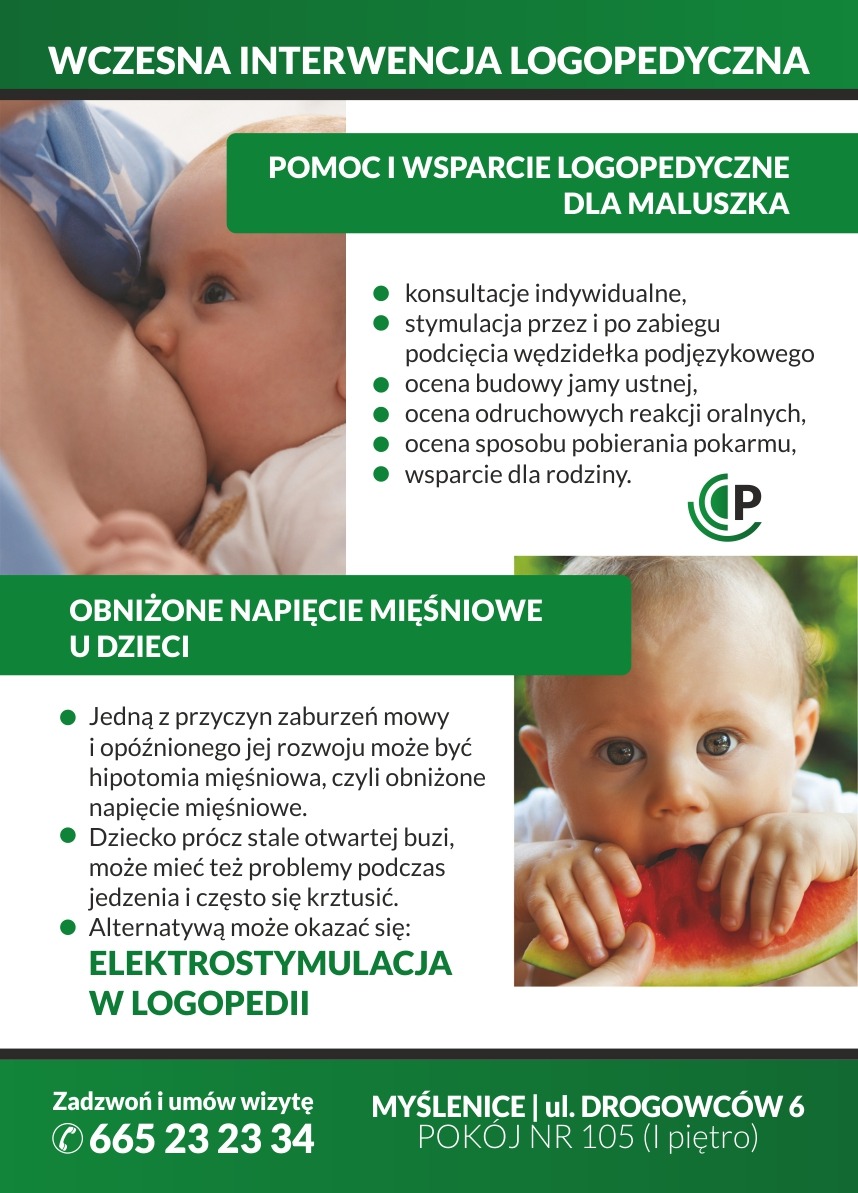 WCZESNA INTERWENCJA LOGOPEDYCZNA

POMOC I WSPARCIE LOGOPEDYCZNE DLA MALUSZKA

- konsultacje indywidualne,
- stymulacja przez i po zabiegu podcięcia wędzidełka podjęzykowego
- ocena budowy jamy ustnej,
- ocena odruchowych reakcji oralnych,
- ocena sposobu pobierania pokarmu,
- wsparcie dla rodziny.

P

OBNIŻONE NAPIĘCIE MIĘŚNIOWE U DZIECI

- Jedną z przyczyn zaburzeń mowy i opóźnionego jej rozwoju może być hipotomia mięśniowa, czyli obniżone napięcie mięśniowe.
- Dziecko prócz stale otwartej buzi, może mieć też problemy podczas jedzenia i często się krztusić.
- Alternatywą może okazać się:

ELEKTROSTYMULACJA W LOGOPEDII

Zadzwoń i umów wizytę
665 23 23 34

MYŚLENICE | ul. DROGOWCÓW 6
POKÓJ NR 105 (I piętro)